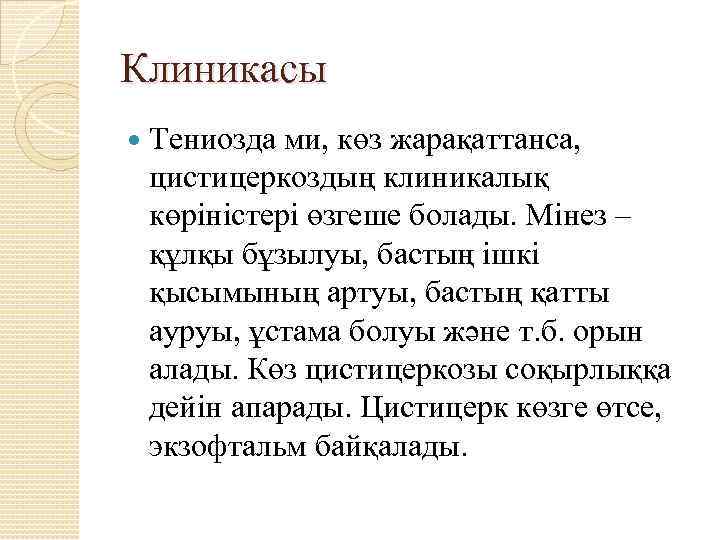 Клиникасы

Тениозда ми, көз жарақаттанса, цистицеркоздың клиникалық көріністері өзгеше болады. Мінез – құлқы бұзылуы, бастың ішкі қысымының артуы, бастың қатты ауруы, ұстама болуы және т.б. орын алады. Көз цистицеркозы соқырлыққа дейін апарады. Цистицерк көзге өтсе, экзофтальм байқалады.